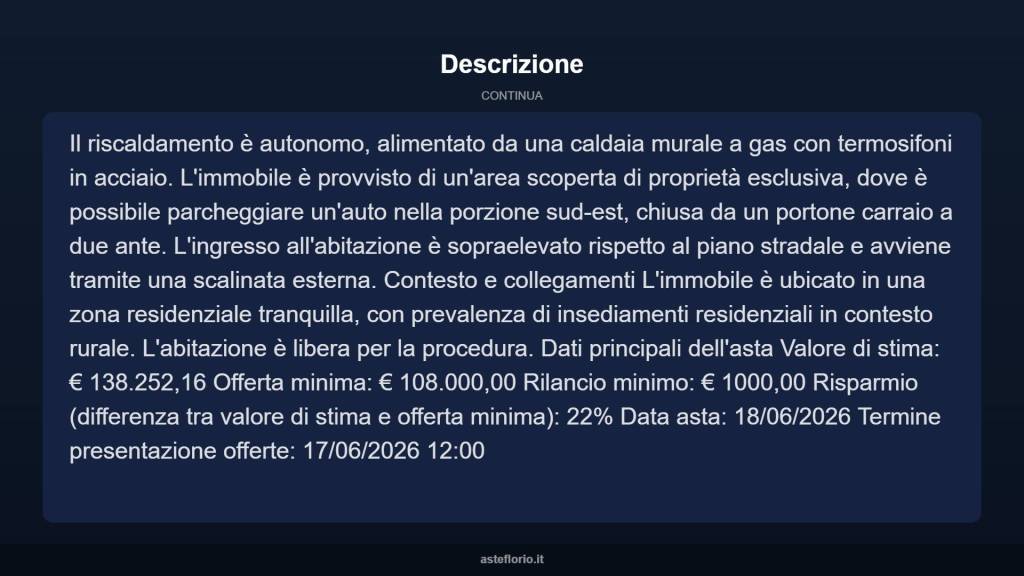 Descrizione

CONTINUA

Il riscaldamento è autonomo, alimentato da una caldaia murale a gas con termosifoni in acciaio. L'immobile è provvisto di un'area scoperta di proprietà esclusiva, dove è possibile parcheggiare un'auto nella porzione sud-est, chiusa da un portone carraio a due ante. L'ingresso all'abitazione è sopraelevato rispetto al piano stradale e avviene tramite una scalinata esterna. Contesto e collegamenti L'immobile è ubicato in una zona residenziale tranquilla, con prevalenza di insediamenti residenziali in contesto rurale. L'abitazione è libera per la procedura. Dati principali dell'asta Valore di stima: € 138.252,16 Offerta minima: € 108.000,00 Rilancio minimo: € 1000,00 Risparmio (differenza tra valore di stima e offerta minima): 22% Data asta: 18/06/2026 Termine presentazione offerte: 17/06/2026 12:00

asteflorio.it